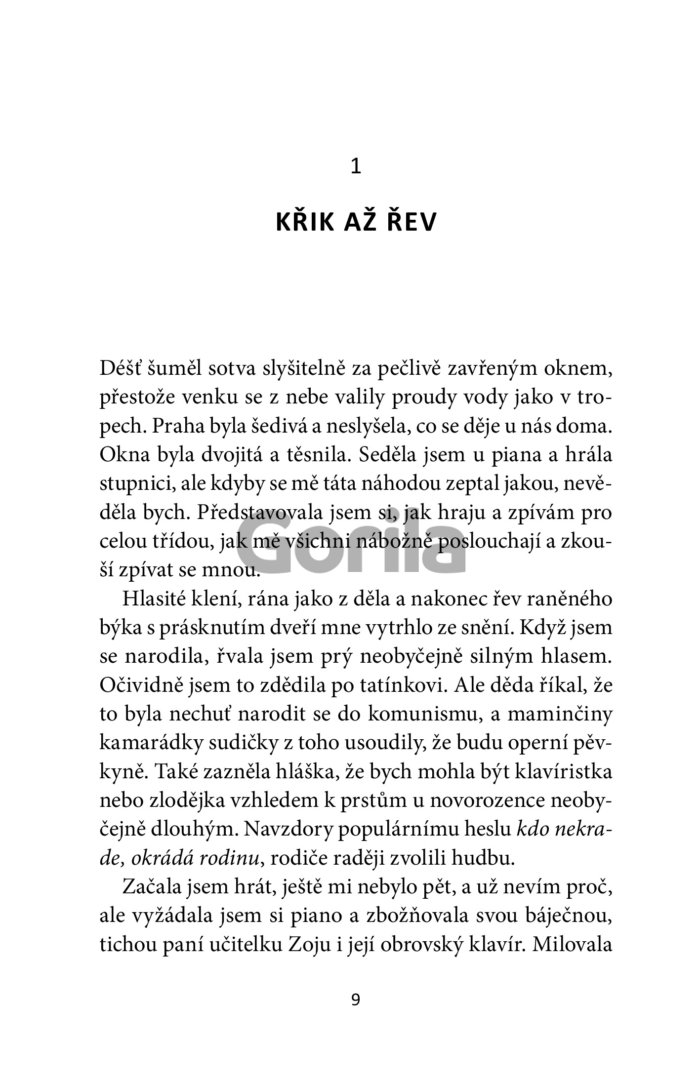 1

KŘIK AŽ ŘEV

Déšť šuměl sotva slyšitelně za pečlivě zavřeným oknem, přestože venku se z nebe valily proudy vody jako v tropech. Praha byla šedivá a neslyšela, co se děje u nás doma. Okna byla dvojitá a těsnila. Seděla jsem u piana a hrála stupnici, ale kdyby se mě táta náhodou zeptal jakou, nevěděla bych. Představovala jsem si, jak hraju a zpívám pro celou třídou, jak mě všichni nábožně poslouchají a zkouší zpívat se mnou.

Gorila

Hlasité klení, rána jako z děla a nakonec řev raněného býka s prásknutím dveří mne vytrhlo ze snění. Když jsem se narodila, řvala jsem prý neobyčejně silným hlasem. Očividně jsem to zdědila po tatínkovi. Ale děda říkal, že to byla nechuť narodit se do komunismu, a maminčiny kamarádky sudičky z toho usoudily, že budu operní pěvkyně. Také zazněla hláška, že bych mohla být klavíristka nebo zlodějka vzhledem k prstům u novorozence neobyčejně dlouhým. Navzdory populárnímu heslu kdo nekrade, okrádá rodinu, rodiče raději zvolili hudbu.

Začala jsem hrát, ještě mi nebylo pět, a už nevím proč, ale vyžádala jsem si piano a zbožňovala svou báječnou, tichou paní učitelku Zoju i její obrovský klavír. Milovala

9